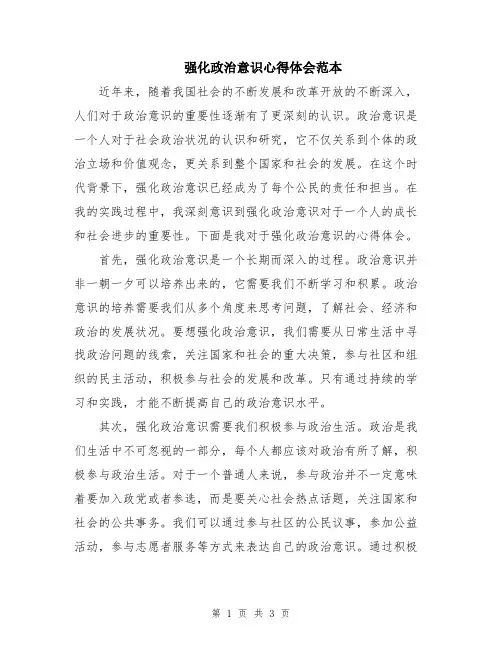 强化政治意识心得体会范本

近年来，随着我国社会的不断发展和改革开放的不断深入，人们对于政治意识的重要性逐渐有了更深刻的认识。政治意识是一个人对于社会政治状况的认识和研究，它不仅关系到个体的政治立场和价值观念，更关系到整个国家和社会的发展。在这个时代背景下，强化政治意识已经成为了每个公民的责任和担当。在我的实践过程中，我深刻意识到强化政治意识对于一个人的成长和社会进步的重要性。下面是我对于强化政治意识的心得体会。

首先，强化政治意识是一个长期而深入的过程。政治意识并非一朝一夕可以培养出来的，它需要我们不断学习和积累。政治意识的培养需要我们从多个角度来思考问题，了解社会、经济和政治的发展状况。要想强化政治意识，我们需要从日常生活中寻找政治问题的线索，关注国家和社会的重大决策，参与社区和组织的民主活动，积极参与社会的发展和改革。只有通过持续的学习和实践，才能不断提高自己的政治意识水平。

其次，强化政治意识需要我们积极参与政治生活。政治是我们生活中不可忽视的一部分，每个人都应该对政治有所了解，积极参与政治生活。对于一个普通人来说，参与政治并不一定意味着要加入政党或者参选，而是要关心社会热点话题，关注国家和社会的公共事务。我们可以通过参与社区的公民议事，参加公益活动，参与志愿者服务等方式来表达自己的政治意识。通过积极

第 1 页 共 3 页